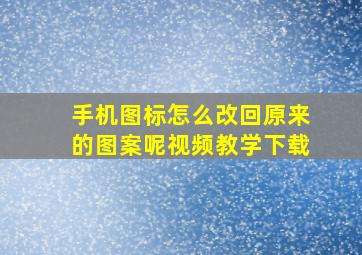 手机图标怎么改回原来的图案呢视频教学下载